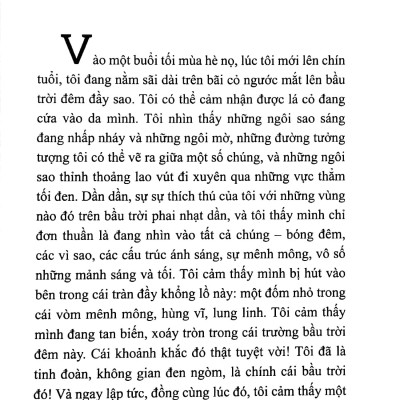 Vào một buổi tối mùa hè nọ, lúc tôi mới lên chín tuổi, tôi đang nằm sãi dài trên bãi cỏ ngước mắt lên bầu trời đêm đầy sao. Tôi có thể cảm nhận được lá cỏ đang cứa vào da mình. Tôi nhìn thấy những ngôi sao sáng đang nhấp nháy và những ngôi mờ, những đường tưởng tượng tôi có thể vẽ ra giữa một số chúng, và những ngôi sao thỉnh thoảng lao vút đi xuyên qua những vực thẳm tối đen. Dần dần, sự sự thích thú của tôi với những vùng nào đó trên bầu trời phai nhạt dần, và tôi thấy mình chỉ đơn thuần là đang nhìn vào tất cả chúng – bóng đêm, các vì sao, các cấu trúc ánh sáng, sự mênh mông, vô số những mảnh sáng và tối. Tôi cảm thấy mình bị hút vào bên trong cái tràn đầy khổng lồ này: một đốm nhỏ trong cái vòm mênh mông, hùng vĩ, lung linh. Tôi cảm thấy mình đang tan biến, xoáy tròn trong cái trường bầu trời đêm này. Cái khoảnh khắc đó thật tuyệt vời! Tôi đã là tinh đoàn, không gian đen ngòm, là chính cái bầu trời đó! Và ngay lập tức, đồng cùng lúc đó, tôi cảm thấy một